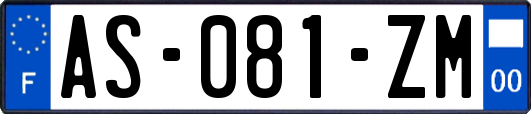 F
AS-081-ZM
00